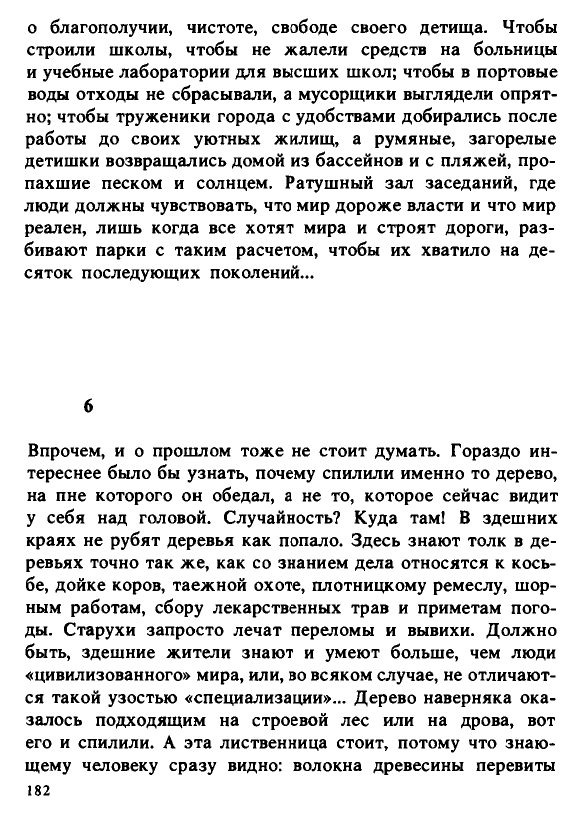 о благополучии, чистоте, свободе своего детища. Чтобы строили школы, чтобы не жалели средств на больницы и учебные лаборатории для высших школ; чтобы в портовые воды отходы не сбрасывали, а мусорщики выглядели опрятно; чтобы труженики города с удобствами добирались после работы до своих уютных жилищ, а румяные, загорелые детишки возвращались домой из бассейнов и с пляжей, пропахшие песком и солнцем. Ратушный зал заседаний, где люди должны чувствовать, что мир дороже власти и что мир реален, лишь когда все хотят мира и строят дороги, разбивают парки с таким расчетом, чтобы их хватило на десяток последующих поколений...

6

Впрочем, и о прошлом тоже не стоит думать. Гораздо интереснее было бы узнать, почему спилили именно то дерево, на пне которого он обедал, а не то, которое сейчас видит у себя над головой. Случайность? Куда там! В здешних краях не рубят деревья как попало. Здесь знают толк в деревьях точно так же, как со знанием дела относятся к косьбе, дойке коров, таежной охоте, плотницкому ремеслу, шорным работам, сбору лекарственных трав и приметам погоды. Старухи запросто лечат переломы и вывихи. Должно быть, здешние жители знают и умеют больше, чем люди «цивилизованного» мира, или, во всяком случае, не отличаются такой узостью «специализации»... Дерево наверняка оказалось подходящим на строевой лес или на дрова, вот его и спилили. А эта лиственница стоит, потому что знающему человеку сразу видно: волокна древесины перевиты

182